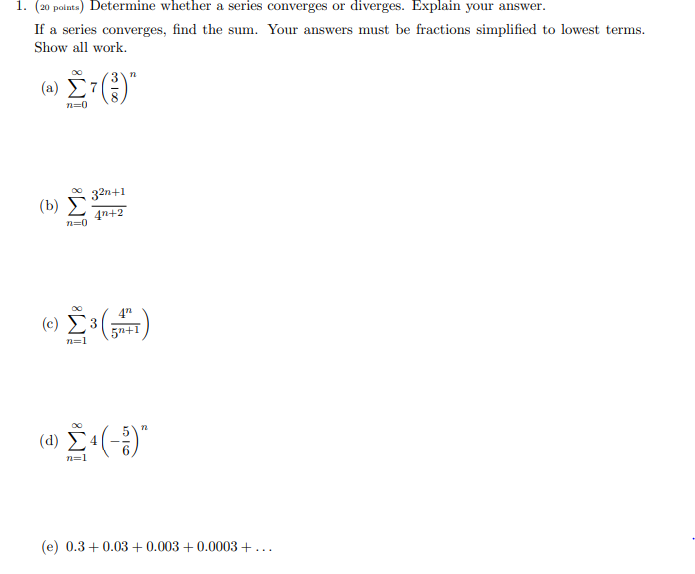 1. (20 points) Determine whether a series converges or diverges. Explain your answer.

If a series converges, find the sum. Your answers must be fractions simplified to lowest terms. Show all work.

(a) $\sum_{n=0}^{\infty} 7\left(\frac{3}{8}\right)^n$

(b) $\sum_{n=0}^{\infty} \frac{3^{2n+1}}{4^{n+2}}$

(c) $\sum_{n=1}^{\infty} 3\left(\frac{4^n}{5^{n+1}}\right)$

(d) $\sum_{n=1}^{\infty} 4\left(-\frac{5}{6}\right)^n$

(e) $0.3 + 0.03 + 0.003 + 0.0003 + \ldots$